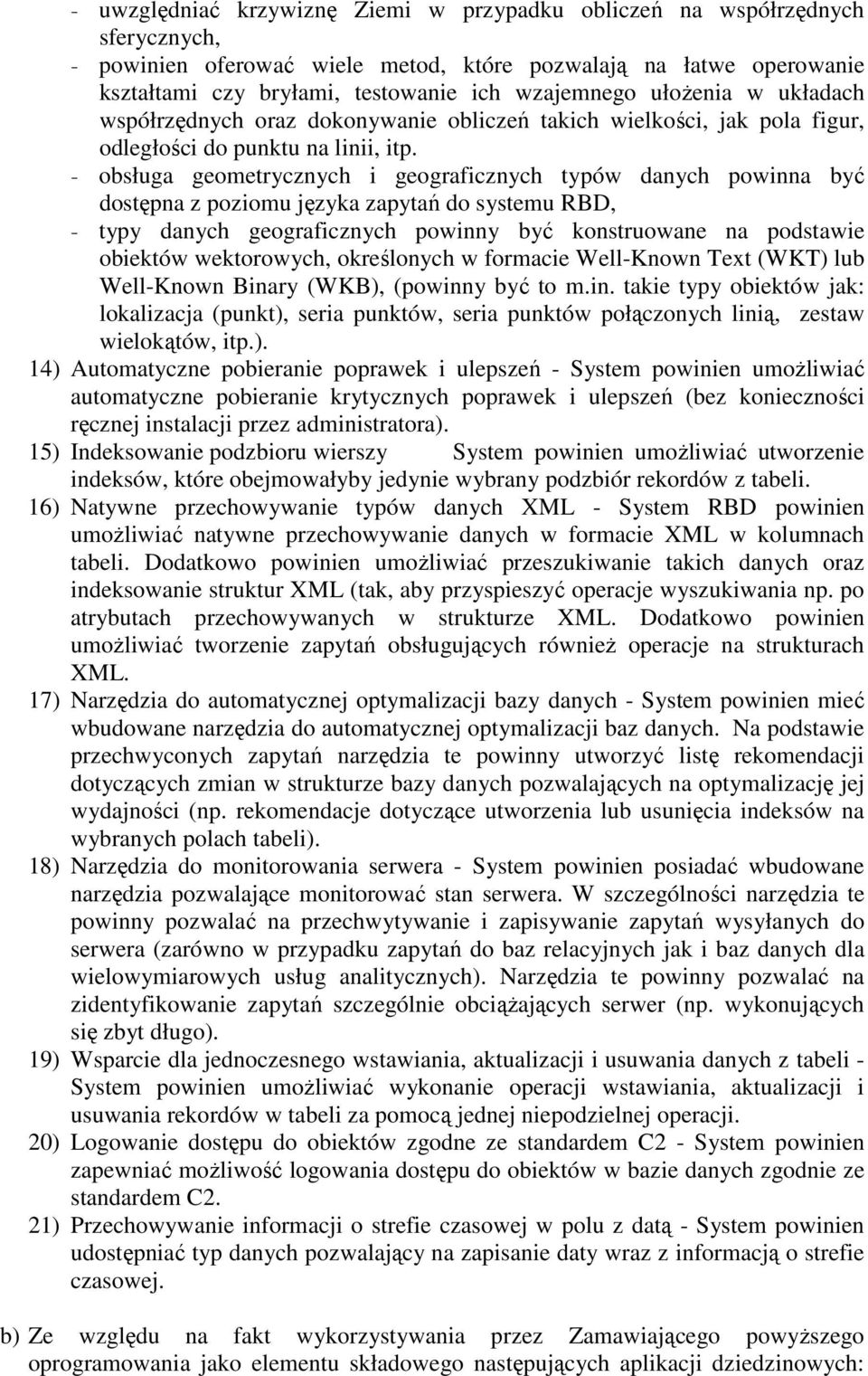 - uwzględniać krzywiznę Ziemi w przypadku obliczeń na współrzędnych sferycznych,
- powinien oferować wiele metod, które pozwalają na łatwe operowanie kształtami czy bryłami, testowanie ich wzajemnego ułożenia w układach współrzędnych oraz dokonywanie obliczeń takich wielkości, jak pola figur, odległości do punktu na linii, itp.
- obsługa geometrycznych i geograficznych typów danych powinna być dostępna z poziomu języka zapytań do systemu RBD,
- typy danych geograficznych powinny być konstruowane na podstawie obiektów wektorowych, określonych w formacie Well-Known Text (WKT) lub Well-Known Binary (WKB), (powinny być to m.in. takie typy obiektów jak: lokalizacja (punkt), seria punktów, seria punktów połączonych linią, zestaw wielokątów, itp.).
14) Automatyczne pobieranie poprawek i ulepszeń - System powinien umożliwiać automatyczne pobieranie krytycznych poprawek i ulepszeń (bez konieczności ręcznej instalacji przez administratora).
15) Indeksowanie podzbioru wierszy System powinien umożliwiać utworzenie indeksów, które obejmowałyby jedynie wybrany podzbiór rekordów z tabeli.
16) Natywne przechowywanie typów danych XML - System RBD powinien umożliwiać natywne przechowywanie danych w formacie XML w kolumnach tabeli. Dodatkowo powinien umożliwiać przeszukiwanie takich danych oraz indeksowanie struktur XML (tak, aby przyspieszyć operacje wyszukiwania np. po atrybutach przechowywanych w strukturze XML. Dodatkowo powinien umożliwiać tworzenie zapytań obsługujących również operacje na strukturach XML.
17) Narzędzia do automatycznej optymalizacji bazy danych - System powinien mieć wbudowane narzędzia do automatycznej optymalizacji baz danych. Na podstawie przechwyconych zapytań narzędzia te powinny utworzyć listę rekomendacji dotyczących zmian w strukturze bazy danych pozwalających na optymalizację jej wydajności (np. rekomendacje dotyczące utworzenia lub usunięcia indeksów na wybranych polach tabeli).
18) Narzędzia do monitorowania serwera - System powinien posiadać wbudowane narzędzia pozwalające monitorować stan serwera. W szczególności narzędzia te powinny pozwalać na przechwytywanie i zapisywanie zapytań wysyłanych do serwera (zarówno w przypadku zapytań do baz relacyjnych jak i baz danych dla wielowymiarowych usług analitycznych). Narzędzia te powinny pozwalać na zidentyfikowanie zapytań szczególnie obciążających serwer (np. wykonujących się zbyt długo).
19) Wsparcie dla jednoczesnego wstawiania, aktualizacji i usuwania danych z tabeli - System powinien umożliwiać wykonanie operacji wstawiania, aktualizacji i usuwania rekordów w tabeli za pomocą jednej niepodzielnej operacji.
20) Logowanie dostępu do obiektów zgodne ze standardem C2 - System powinien zapewniać możliwość logowania dostępu do obiektów w bazie danych zgodnie ze standardem C2.
21) Przechowywanie informacji o strefie czasowej w polu z datą - System powinien udostępniać typ danych pozwalający na zapisanie daty wraz z informacją o strefie czasowej.

b) Ze względu na fakt wykorzystywania przez Zamawiającego powyższego oprogramowania jako elementu składowego następujących aplikacji dziedzinowych: